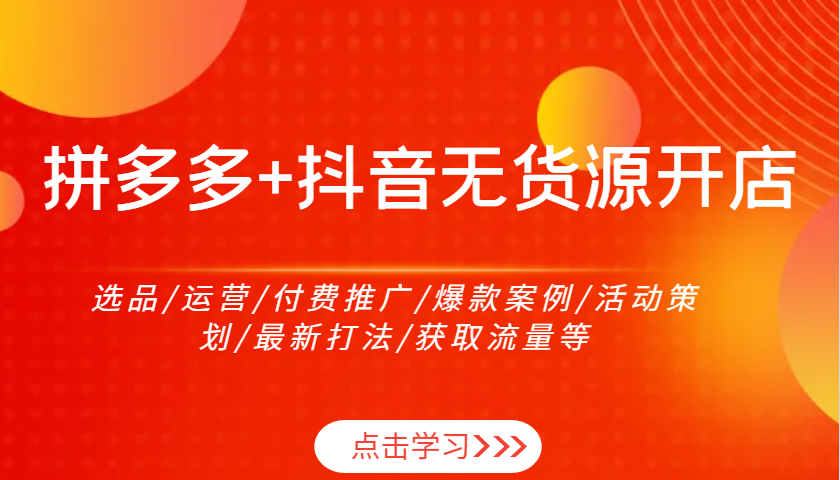 拼多多+抖音无货源开店

选品/运营/付费推广/爆款案例/活动策划/最新打法/获取流量等

点击学习>>>